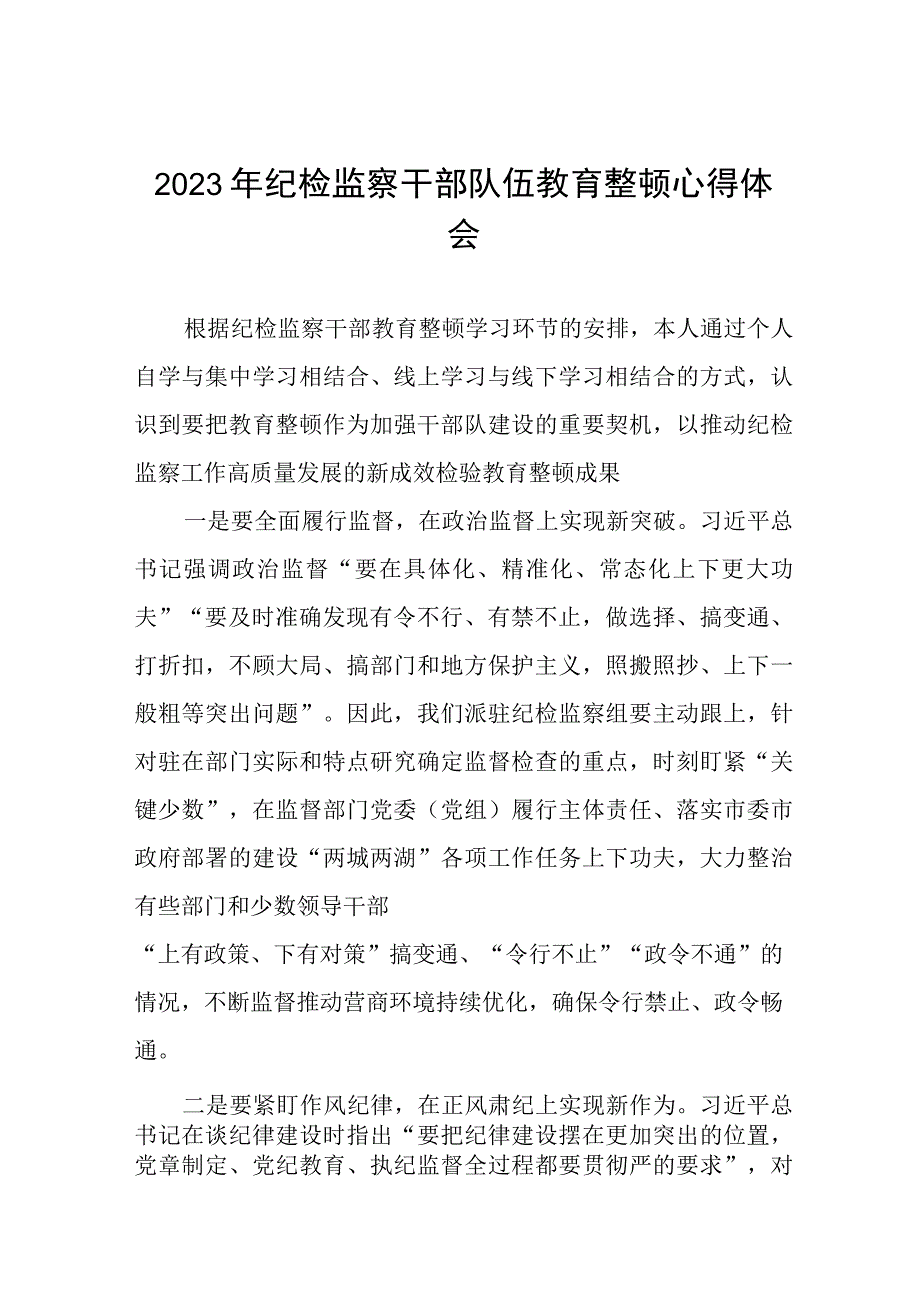 2023年纪检监察干部队伍教育整顿心得体会

根据纪检监察干部教育整顿学习环节的安排，本人通过个人自学与集中学习相结合、线上学习与线下学习相结合的方式，认识到要把教育整顿作为加强干部队建设的重要契机，以推动纪检监察工作高质量发展的新成效检验教育整顿成果

一是要全面履行监督，在政治监督上实现新突破。习近平总书记强调政治监督“要在具体化、精准化、常态化上下更大功夫”“要及时准确发现有令不行、有禁不止，做选择、搞变通、打折扣，不顾大局、搞部门和地方保护主义，照搬照抄、上下一般粗等突出问题”。因此，我们派驻纪检监察组要主动跟上，针对驻在部门实际和特点研究确定监督检查的重点，时刻盯紧“关键少数”，在监督部门党委（党组）履行主体责任、落实市委市政府部署的建设“两城两湖”各项工作任务上下功夫，大力整治有些部门和少数领导干部
“上有政策、下有对策”搞变通、“令行不止”“政令不通”的情况，不断监督推动营商环境持续优化，确保令行禁止、政令畅通。

二是要紧盯作风纪律，在正风肃纪上实现新作为。习近平总书记在谈纪律建设时指出“要把纪律建设摆在更加突出的位置，党章制定、党纪教育、执纪监督全过程都要贯彻严的要求”，对